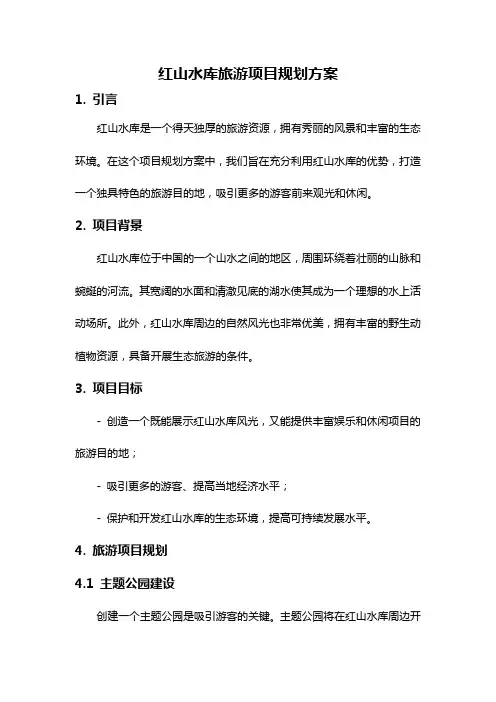 红山水库旅游项目规划方案

1. 引言

红山水库是一个得天独厚的旅游资源，拥有秀丽的风景和丰富的生态环境。在这个项目规划方案中，我们旨在充分利用红山水库的优势，打造一个独具特色的旅游目的地，吸引更多的游客前来观光和休闲。

2. 项目背景

红山水库位于中国的一个山水之间的地区，周围环绕着壮丽的山脉和蜿蜒的河流。其宽阔的水面和清澈见底的湖水使其成为一个理想的水上活动场所。此外，红山水库周边的自然风光也非常优美，拥有丰富的野生动植物资源，具备开展生态旅游的条件。

3. 项目目标

- 创造一个既能展示红山水库风光，又能提供丰富娱乐和休闲项目的旅游目的地；

- 吸引更多的游客、提高当地经济水平；

- 保护和开发红山水库的生态环境，提高可持续发展水平。

4. 旅游项目规划

4.1 主题公园建设

创建一个主题公园是吸引游客的关键。主题公园将在红山水库周边开